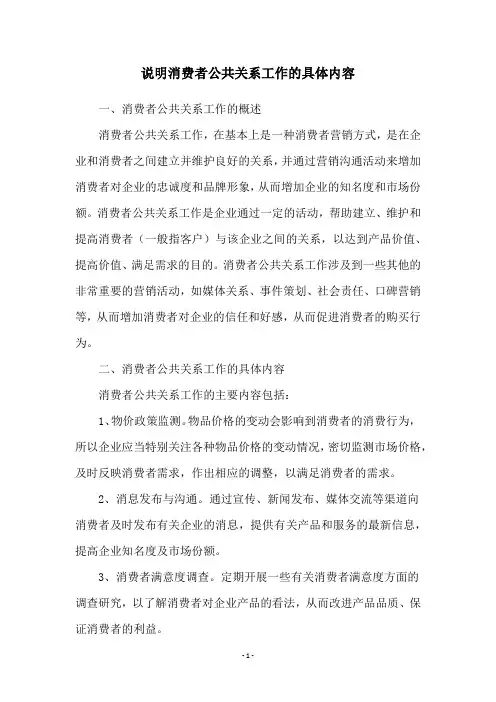 说明消费者公共关系工作的具体内容

一、消费者公共关系工作的概述

消费者公共关系工作，在基本上是一种消费者营销方式，是在企业和消费者之间建立并维护良好的关系，并通过营销沟通活动来增加消费者对企业的忠诚度和品牌形象，从而增加企业的知名度和市场份额。消费者公共关系工作是企业通过一定的活动，帮助建立、维护和提高消费者（一般指客户）与该企业之间的关系，以达到产品价值、提高价值、满足需求的目的。消费者公共关系工作涉及到一些其他的非常重要的营销活动，如媒体关系、事件策划、社会责任、口碑营销等，从而增加消费者对企业的信任和好感，从而促进消费者的购买行为。

二、消费者公共关系工作的具体内容

消费者公共关系工作的主要内容包括：

1、物价政策监测。物品价格的变动会影响到消费者的消费行为，所以企业应当特别关注各种物品价格的变动情况，密切监测市场价格，及时反映消费者需求，作出相应的调整，以满足消费者的需求。

2、消息发布与沟通。通过宣传、新闻发布、媒体交流等渠道向消费者及时发布有关企业的消息，提供有关产品和服务的最新信息，提高企业知名度及市场份额。

3、消费者满意度调查。定期开展一些有关消费者满意度方面的调查研究，以了解消费者对企业产品的看法，从而改进产品品质、保证消费者的利益。

- 1 -